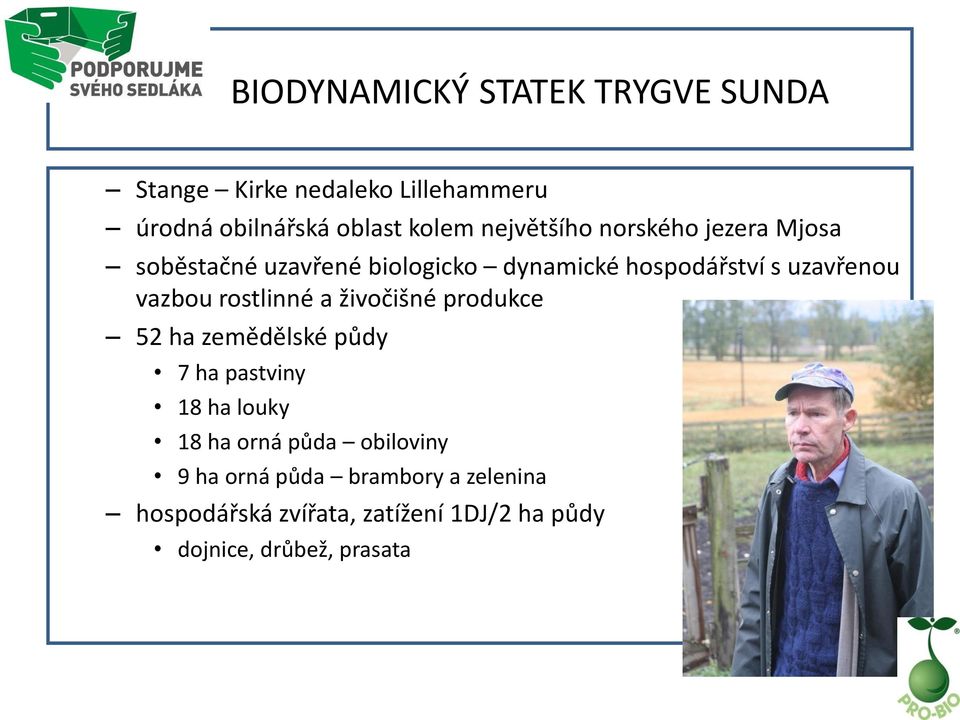 PODPORUJME SVÉHO SEDLÁKA

BIODYNAMICKÝ STATEK TRYGVE SUNDA

– Stange – Kirke nedaleko Lillehammeru
– úrodná obilnářská oblast kolem největšího norského jezera Mjosa
– soběstačné uzavřené biologicko – dynamické hospodářství s uzavřenou vazbou rostlinné a živočišné produkce
– 52 ha zemědělské půdy
• 7 ha pastviny
• 18 ha louky
• 18 ha orná půda – obiloviny
• 9 ha orná půda – brambory a zelenina
– hospodářská zvířata, zatížení 1DJ/2 ha půdy
• dojnice, drůbež, prasata

PRO-BIO